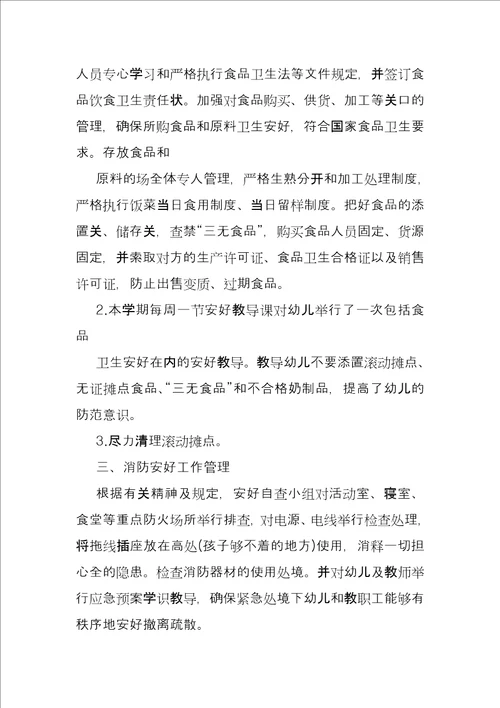 人员专心学习和严格执行食品卫生法等文件规定，并签订食品饮食卫生责任状。加强对食品购买、供货、加工等关口的管理，确保所购食品和原料卫生安好，符合国家食品卫生要求。存放食品和

原料的场全体专人管理，严格生熟分开和加工处理制度，严格执行饭菜当日食用制度、当日留样制度。把好食品的添置关、储存关，查禁“三无食品”，购买食品人员固定、货源固定，并索取对方的生产许可证、食品卫生合格证以及销售许可证，防止出售变质、过期食品。

2.本学期每周一节安好教导课对幼儿举行了一次包括食品

卫生安好在内的安好教导。教导幼儿不要添置滚动摊点、无证摊点食品、“三无食品”和不合格奶制品，提高了幼儿的防范意识。

3.尽力清理滚动摊点。

三、消防安好工作管理

根据有关精神及规定，安好自查小组对活动室、寝室、食堂等重点防火场所举行排查，对电源、电线举行检查处理，将拖线插座放在高处(孩子够不着的地方)使用，消释一切担心全的隐患。检查消防器材的使用处境。并对幼儿及教师举行应急预案学识教导，确保紧急处境下幼儿和教职工能够有秩序地安好撤离疏散。